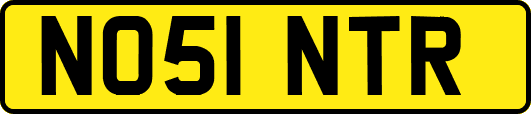 NO51 NTR